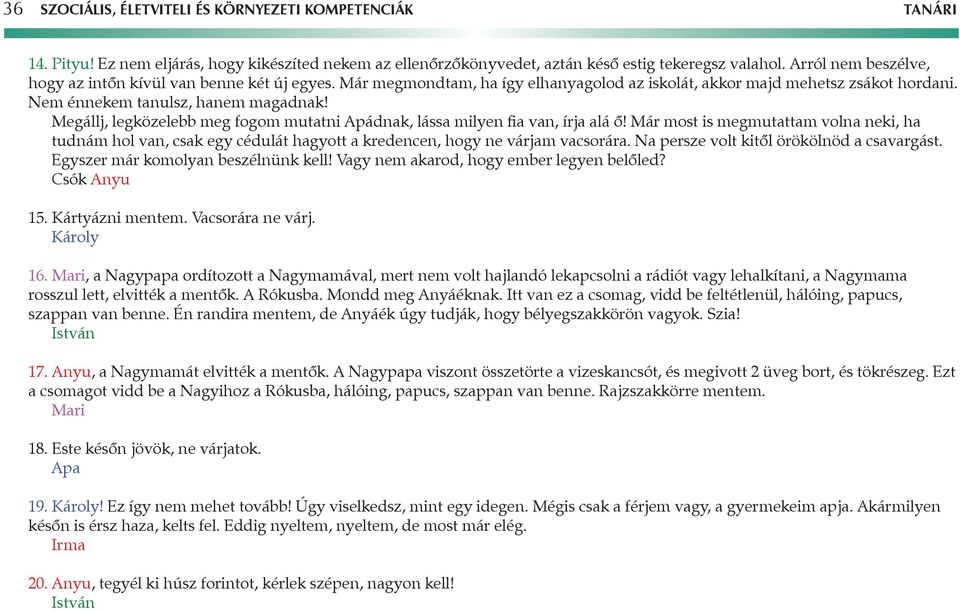 36 SZOCIÁLIS, ÉLETVITELI ÉS KÖRNYEZETI KOMPETENCIÁK TANÁRI

14. Pityu! Ez nem eljárás, hogy kikészíted nekem az ellenőrzőkönyvedet, aztán késő estig tekeregsz valahol. Arról nem beszélve, hogy az intőn kívül van benne két új egyes. Már megmondtam, ha így elhanyagolod az iskolát, akkor majd mehetsz zsákot hordani. Nem énnekem tanulsz, hanem magadnak!
Megállj, legközelebb meg fogom mutatni Apádnak, lássa milyen fia van, írja alá ő! Már most is megmutattam volna neki, ha tudnám hol van, csak egy cédulát hagyott a kredencen, hogy ne várjam vacsorára. Na persze volt kitől örökölnöd a csavargást. Egyszer már komolyan beszélnünk kell! Vagy nem akarod, hogy ember legyen belőled?
Csók Anyu

15. Kártyázni mentem. Vacsorára ne várj.
Károly

16. Mari, a Nagypapa ordítozott a Nagymamával, mert nem volt hajlandó lekapcsolni a rádiót vagy lehalkítani, a Nagymama rosszul lett, elvitték a mentők. A Rókusba. Mondd meg Anyáéknak. Itt van ez a csomag, vidd be feltétlenül, hálóing, papucs, szappan van benne. Én randira mentem, de Anyáék úgy tudják, hogy bélyegszakkörön vagyok. Szia!
István

17. Anyu, a Nagymamát elvitték a mentők. A Nagypapa viszont összetörte a vizeskancsót, és megivott 2 üveg bort, és tökrészeg. Ezt a csomagot vidd be a Nagyihoz a Rókusba, hálóing, papucs, szappan van benne. Rajzszakkörre mentem.
Mari

18. Este későn jövök, ne várjatok.
Apa

19. Károly! Ez így nem mehet tovább! Úgy viselkedsz, mint egy idegen. Mégis csak a férjem vagy, a gyermekeim apja. Akármilyen későn is érsz haza, kelts fel. Eddig nyeltem, nyeltem, de most már elég.
Irma

20. Anyu, tegyél ki húsz forintot, kérlek szépen, nagyon kell!
István